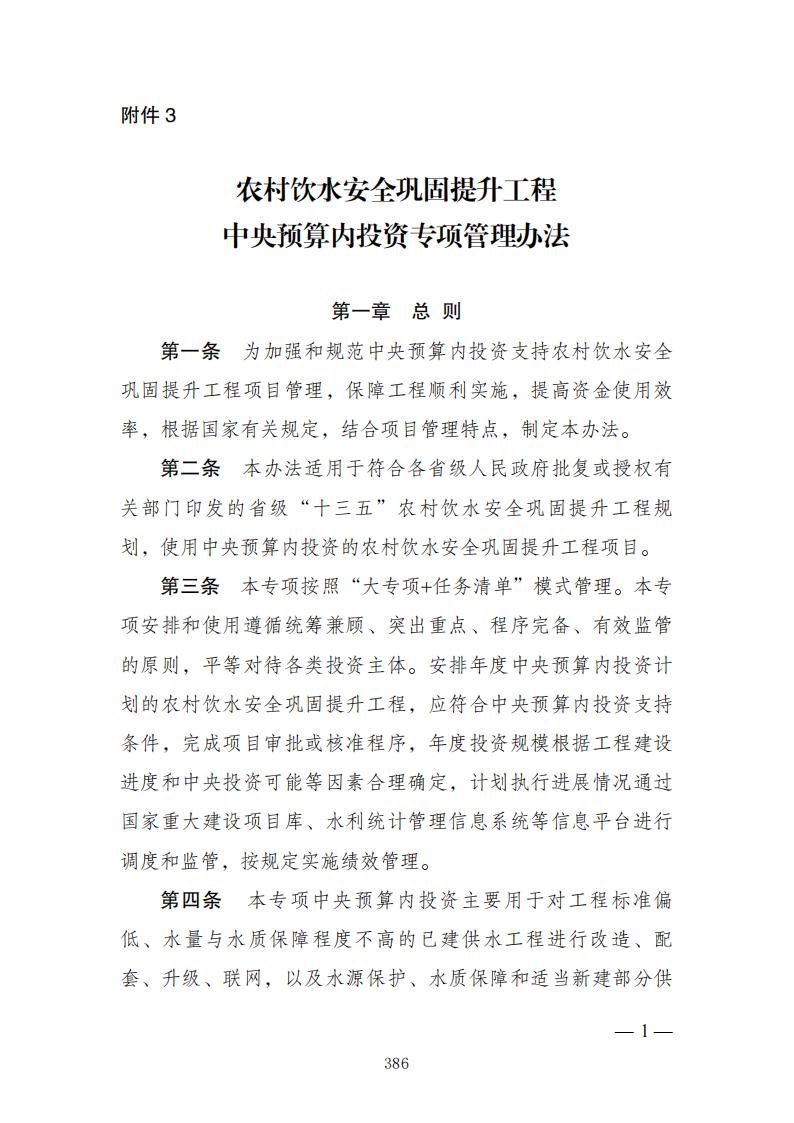 附件 3

农村饮水安全巩固提升工程
中央预算内投资专项管理办法

第一章　总 则

第一条　为加强和规范中央预算内投资支持农村饮水安全巩固提升工程项目管理，保障工程顺利实施，提高资金使用效率，根据国家有关规定，结合项目管理特点，制定本办法。

第二条　本办法适用于符合各省级人民政府批复或授权有关部门印发的省级“十三五”农村饮水安全巩固提升工程规划，使用中央预算内投资的农村饮水安全巩固提升工程项目。

第三条　本专项按照“大专项+任务清单”模式管理。本专项安排和使用遵循统筹兼顾、突出重点、程序完备、有效监管的原则，平等对待各类投资主体。安排年度中央预算内投资计划的农村饮水安全巩固提升工程，应符合中央预算内投资支持条件，完成项目审批或核准程序，年度投资规模根据工程建设进度和中央投资可能等因素合理确定，计划执行进展情况通过国家重大建设项目库、水利统计管理信息系统等信息平台进行调度和监管，按规定实施绩效管理。

第四条　本专项中央预算内投资主要用于对工程标准偏低、水量与水质保障程度不高的已建供水工程进行改造、配套、升级、联网，以及水源保护、水质保障和适当新建部分供

— 1 —

386